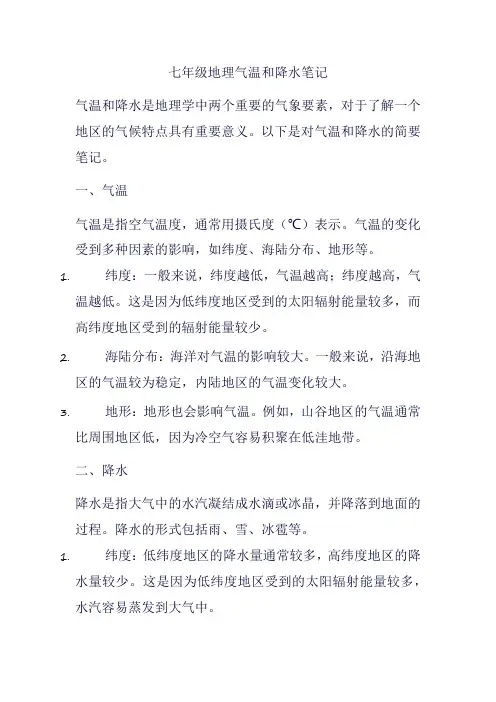 七年级地理气温和降水笔记

气温和降水是地理学中两个重要的气象要素，对于了解一个地区的气候特点具有重要意义。以下是对气温和降水的简要笔记。

一、气温

气温是指空气温度，通常用摄氏度（℃）表示。气温的变化受到多种因素的影响，如纬度、海陆分布、地形等。

1. 纬度：一般来说，纬度越低，气温越高；纬度越高，气温越低。这是因为低纬度地区受到的太阳辐射能量较多，而高纬度地区受到的辐射能量较少。

2. 海陆分布：海洋对气温的影响较大。一般来说，沿海地区的气温较为稳定，内陆地区的气温变化较大。

3. 地形：地形也会影响气温。例如，山谷地区的气温通常比周围地区低，因为冷空气容易积聚在低洼地带。

二、降水

降水是指大气中的水汽凝结成水滴或冰晶，并降落到地面的过程。降水的形式包括雨、雪、冰雹等。

1. 纬度：低纬度地区的降水量通常较多，高纬度地区的降水量较少。这是因为低纬度地区受到的太阳辐射能量较多，水汽容易蒸发到大气中。